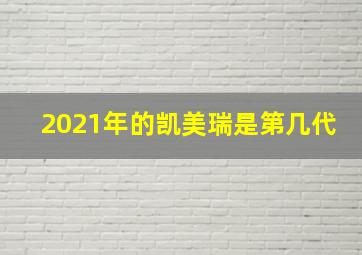 2021年的凯美瑞是第几代